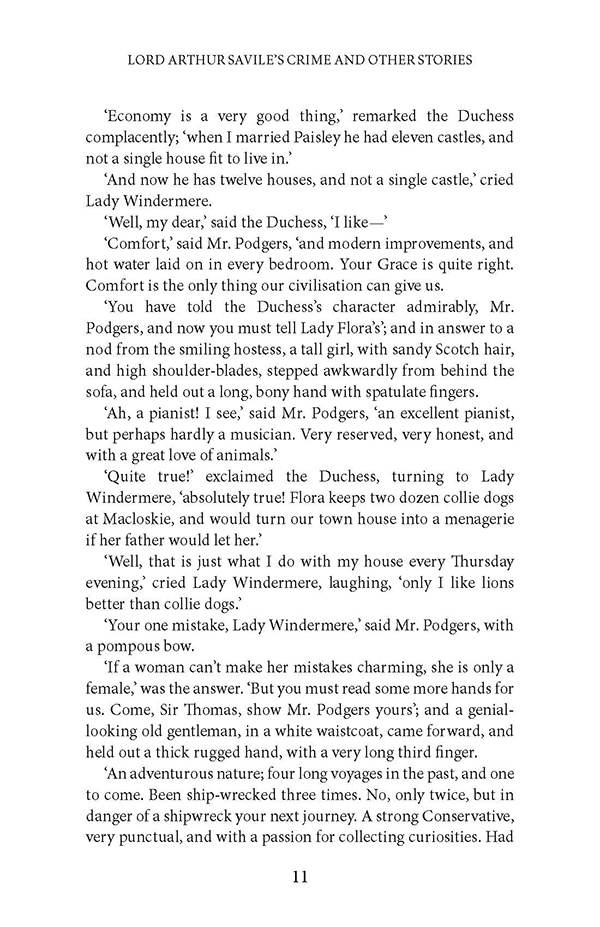 LORD ARTHUR SAVILE'S CRIME AND OTHER STORIES

'Economy is a very good thing,' remarked the Duchess complacently; 'when I married Paisley he had eleven castles, and not a single house fit to live in.'

'And now he has twelve houses, and not a single castle,' cried Lady Windermere.

'Well, my dear,' said the Duchess, 'I like—'

'Comfort,' said Mr. Podgers, 'and modern improvements, and hot water laid on in every bedroom. Your Grace is quite right. Comfort is the only thing our civilisation can give us.

'You have told the Duchess's character admirably, Mr. Podgers, and now you must tell Lady Flora's'; and in answer to a nod from the smiling hostess, a tall girl, with sandy Scotch hair, and high shoulder-blades, stepped awkwardly from behind the sofa, and held out a long, bony hand with spatulate fingers.

'Ah, a pianist! I see,' said Mr. Podgers, 'an excellent pianist, but perhaps hardly a musician. Very reserved, very honest, and with a great love of animals.'

'Quite true!' exclaimed the Duchess, turning to Lady Windermere, 'absolutely true! Flora keeps two dozen collie dogs at Macloskie, and would turn our town house into a menagerie if her father would let her.'

'Well, that is just what I do with my house every Thursday evening,' cried Lady Windermere, laughing, 'only I like lions better than collie dogs.'

'Your one mistake, Lady Windermere,' said Mr. Podgers, with a pompous bow.

'If a woman can't make her mistakes charming, she is only a female,' was the answer. 'But you must read some more hands for us. Come, Sir Thomas, show Mr. Podgers yours'; and a genial-looking old gentleman, in a white waistcoat, came forward, and held out a thick rugged hand, with a very long third finger.

'An adventurous nature; four long voyages in the past, and one to come. Been ship-wrecked three times. No, only twice, but in danger of a shipwreck your next journey. A strong Conservative, very punctual, and with a passion for collecting curiosities. Had

11